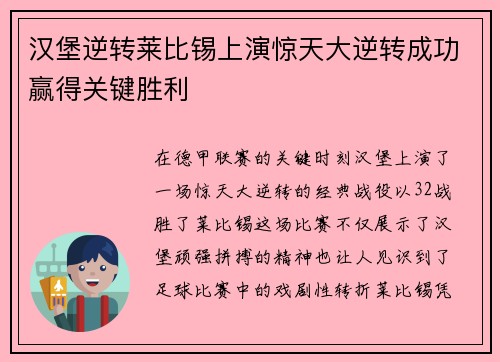 汉堡逆转莱比锡上演惊天大逆转成功赢得关键胜利

在德甲联赛的关键时刻汉堡上演了一场惊天大逆转的经典战役以32战胜了莱比锡这场比赛不仅展示了汉堡顽强拼搏的精神也让人见识到了足球比赛中的戏剧性转折莱比锡凭